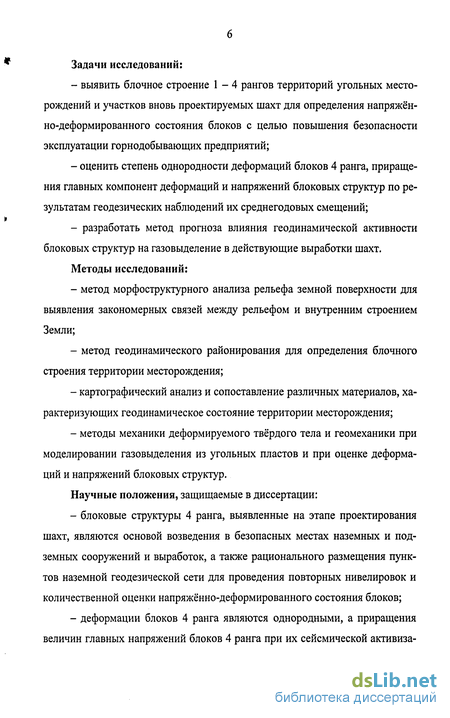 6

Задачи исследований:

– выявить блочное строение 1 – 4 рангов территорий угольных месторождений и участков вновь проектируемых шахт для определения напряжённо-деформированного состояния блоков с целью повышения безопасности эксплуатации горнодобывающих предприятий;

– оценить степень однородности деформаций блоков 4 ранга, приращения главных компонент деформаций и напряжений блоковых структур по результатам геодезических наблюдений их среднегодовых смещений;

– разработать метод прогноза влияния геодинамической активности блоковых структур на газовыделение в действующие выработки шахт.

Методы исследований:

– метод морфоструктурного анализа рельефа земной поверхности для выявления закономерных связей между рельефом и внутренним строением Земли;

– метод геодинамического районирования для определения блочного строения территории месторождения;

– картографический анализ и сопоставление различных материалов, характеризующих геодинамическое состояние территории месторождения;

– методы механики деформируемого твёрдого тела и геомеханики при моделировании газовыделения из угольных пластов и при оценке деформаций и напряжений блоковых структур.

Научные положения, защищаемые в диссертации:

– блоковые структуры 4 ранга, выявленные на этапе проектирования шахт, являются основой возведения в безопасных местах наземных и подземных сооружений и выработок, а также рационального размещения пунктов наземной геодезической сети для проведения повторных нивелировок и количественной оценки напряжённо-деформированного состояния блоков;

– деформации блоков 4 ранга являются однородными, а приращения величин главных напряжений блоков 4 ранга при их сейсмической активиза-

dsLib.net
библиотека диссертаций